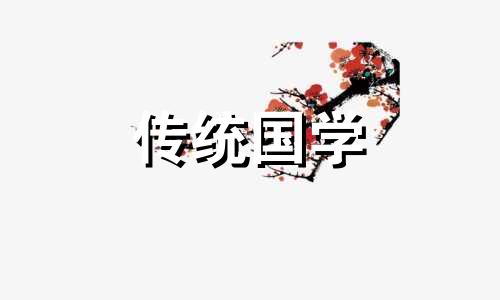 传统国学